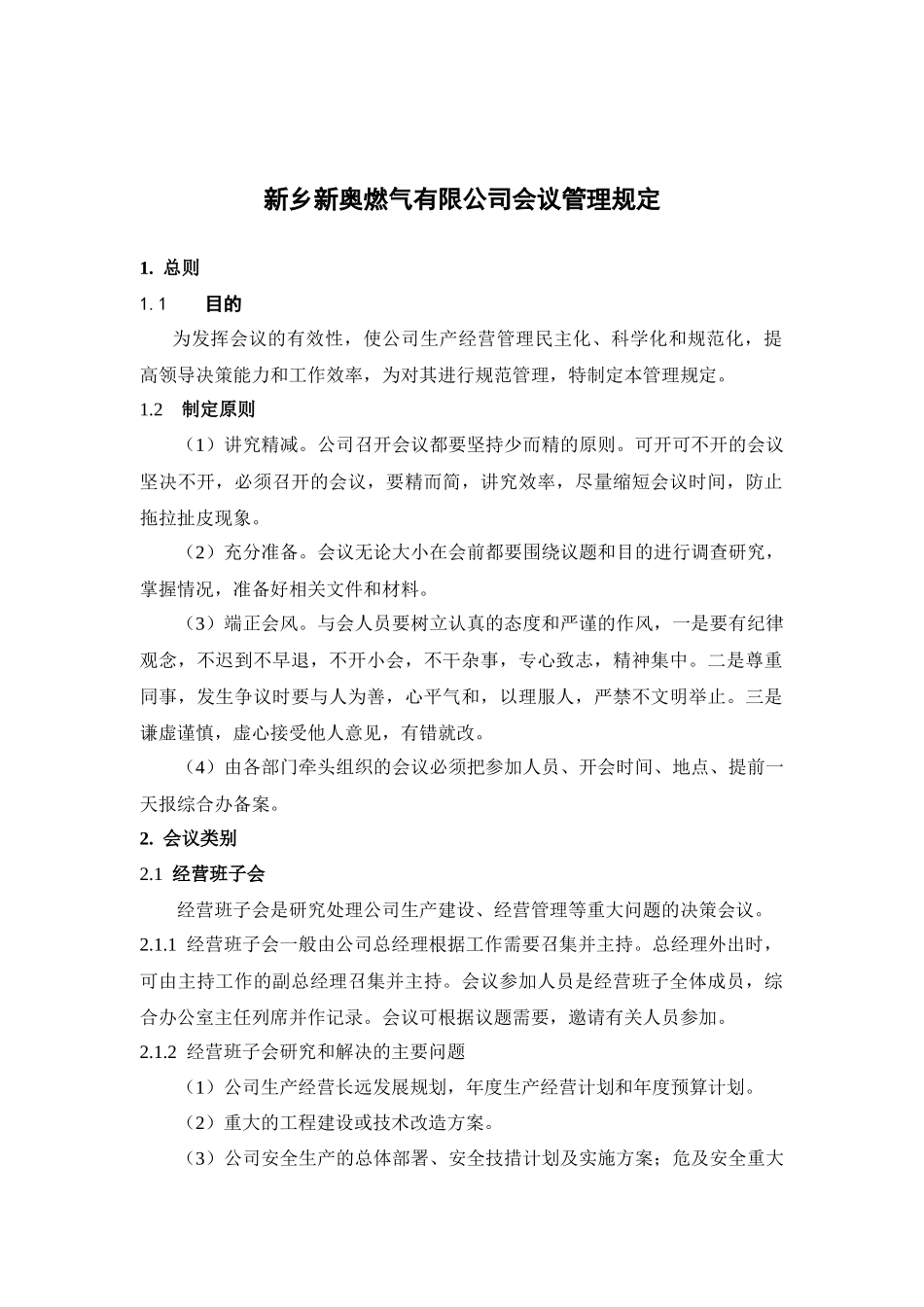 新乡新奥燃气有限公司会议管理规定

1. 总则

1.1 目的

为发挥会议的有效性，使公司生产经营管理民主化、科学化和规范化，提高领导决策能力和工作效率，为对其进行规范管理，特制定本管理规定。

1.2 制定原则

（1）讲究精减。公司召开会议都要坚持少而精的原则。可开可不开的会议坚决不开，必须召开的会议，要精而简，讲究效率，尽量缩短会议时间，防止拖拉扯皮现象。

（2）充分准备。会议无论大小在会前都要围绕议题和目的进行调查研究，掌握情况，准备好相关文件和材料。

（3）端正会风。与会人员要树立认真的态度和严谨的作风，一是要有纪律观念，不迟到不早退，不开小会，不干杂事，专心致志，精神集中。二是尊重同事，发生争议时要与人为善，心平气和，以理服人，严禁不文明举止。三是谦虚谨慎，虚心接受他人意见，有错就改。

（4）由各部门牵头组织的会议必须把参加人员、开会时间、地点、提前一天报综合办备案。

2. 会议类别

2.1 经营班子会

经营班子会是研究处理公司生产建设、经营管理等重大问题的决策会议。

2.1.1 经营班子会一般由公司总经理根据工作需要召集并主持。总经理外出时，可由主持工作的副总经理召集并主持。会议参加人员是经营班子全体成员，综合办公室主任列席并作记录。会议可根据议题需要，邀请有关人员参加。

2.1.2 经营班子会研究和解决的主要问题

（1）公司生产经营长远发展规划，年度生产经营计划和年度预算计划。

（2）重大的工程建设或技术改造方案。

（3）公司安全生产的总体部署、安全技措计划及实施方案；危及安全重大